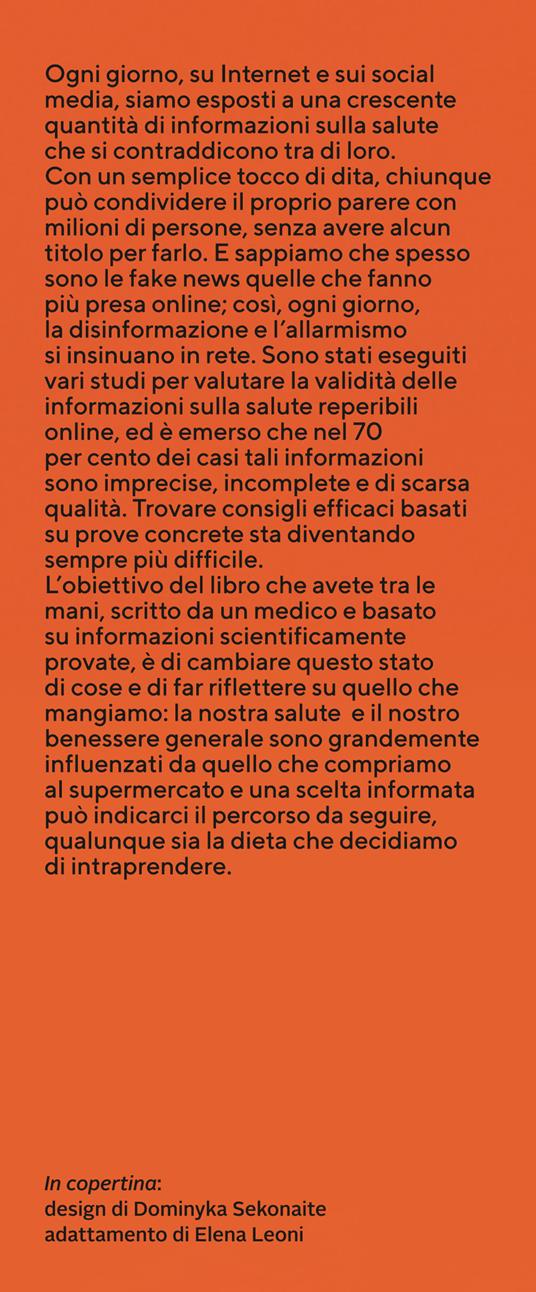 Ogni giorno, su Internet e sui social media, siamo esposti a una crescente quantità di informazioni sulla salute che si contraddicono tra di loro.
Con un semplice tocco di dita, chiunque può condividere il proprio parere con milioni di persone, senza avere alcun titolo per farlo. E sappiamo che spesso sono le fake news quelle che fanno più presa online; così, ogni giorno, la disinformazione e l'allarmismo si insinuano in rete. Sono stati eseguiti vari studi per valutare la validità delle informazioni sulla salute reperibili online, ed è emerso che nel 70 per cento dei casi tali informazioni sono imprecise, incomplete e di scarsa qualità. Trovare consigli efficaci basati su prove concrete sta diventando sempre più difficile.
L'obiettivo del libro che avete tra le mani, scritto da un medico e basato su informazioni scientificamente provate, è di cambiare questo stato di cose e di far riflettere su quello che mangiamo: la nostra salute e il nostro benessere generale sono grandemente influenzati da quello che compriamo al supermercato e una scelta informata può indicarci il percorso da seguire, qualunque sia la dieta che decidiamo di intraprendere.

In copertina:
design di Dominyka Sekonaite
adattamento di Elena Leoni